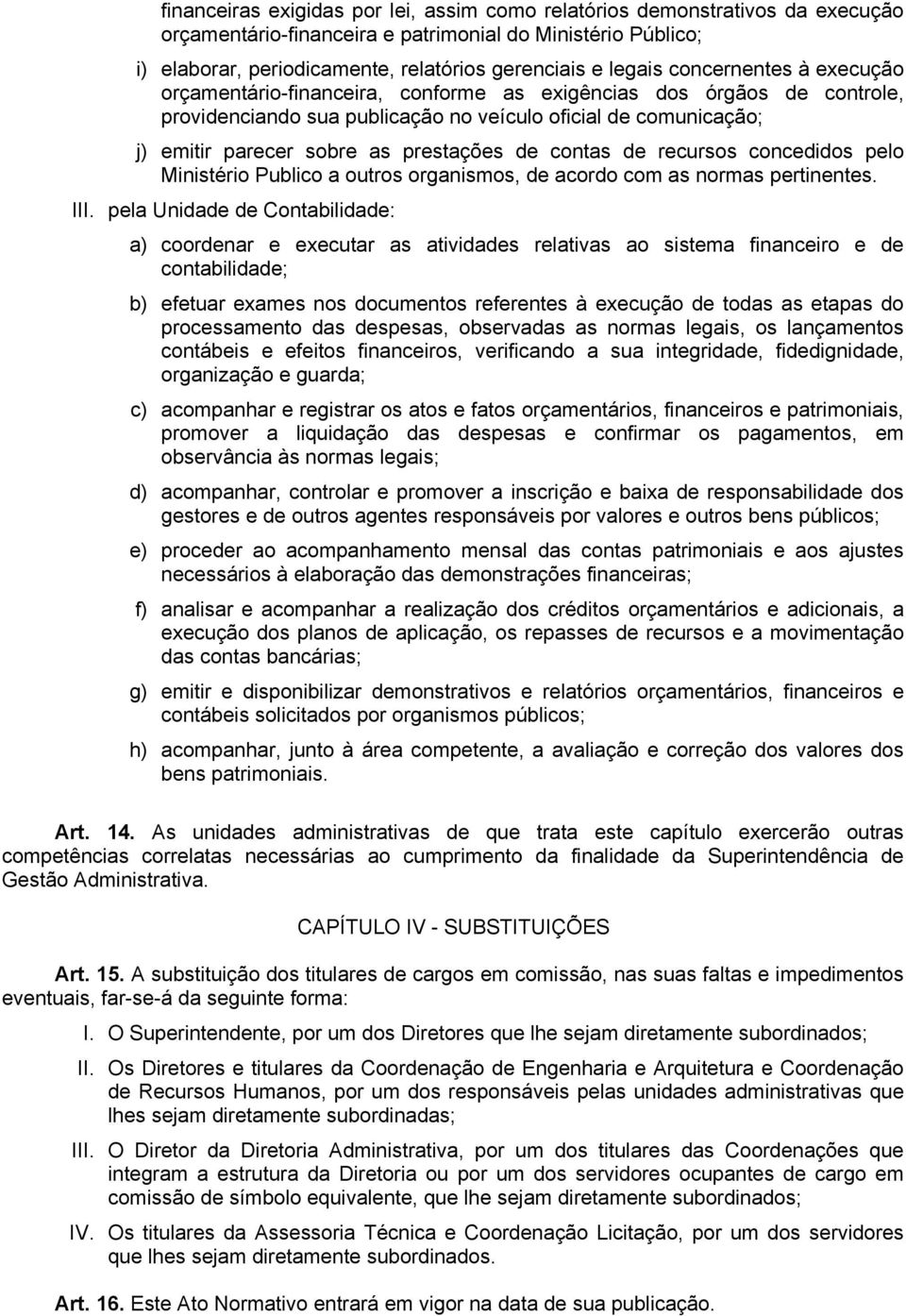 financeiras exigidas por lei, assim como relatórios demonstrativos da execução orçamentário-financeira e patrimonial do Ministério Público;

i) elaborar, periodicamente, relatórios gerenciais e legais concernentes à execução orçamentário-financeira, conforme as exigências dos órgãos de controle, providenciando sua publicação no veículo oficial de comunicação;

j) emitir parecer sobre as prestações de contas de recursos concedidos pelo Ministério Publico a outros organismos, de acordo com as normas pertinentes.

III. pela Unidade de Contabilidade:

a) coordenar e executar as atividades relativas ao sistema financeiro e de contabilidade;

b) efetuar exames nos documentos referentes à execução de todas as etapas do processamento das despesas, observadas as normas legais, os lançamentos contábeis e efeitos financeiros, verificando a sua integridade, fidedignidade, organização e guarda;

c) acompanhar e registrar os atos e fatos orçamentários, financeiros e patrimoniais, promover a liquidação das despesas e confirmar os pagamentos, em observância às normas legais;

d) acompanhar, controlar e promover a inscrição e baixa de responsabilidade dos gestores e de outros agentes responsáveis por valores e outros bens públicos;

e) proceder ao acompanhamento mensal das contas patrimoniais e aos ajustes necessários à elaboração das demonstrações financeiras;

f) analisar e acompanhar a realização dos créditos orçamentários e adicionais, a execução dos planos de aplicação, os repasses de recursos e a movimentação das contas bancárias;

g) emitir e disponibilizar demonstrativos e relatórios orçamentários, financeiros e contábeis solicitados por organismos públicos;

h) acompanhar, junto à área competente, a avaliação e correção dos valores dos bens patrimoniais.

Art. 14. As unidades administrativas de que trata este capítulo exercerão outras competências correlatas necessárias ao cumprimento da finalidade da Superintendência de Gestão Administrativa.

CAPÍTULO IV - SUBSTITUIÇÕES

Art. 15. A substituição dos titulares de cargos em comissão, nas suas faltas e impedimentos eventuais, far-se-á da seguinte forma:

I. O Superintendente, por um dos Diretores que lhe sejam diretamente subordinados;

II. Os Diretores e titulares da Coordenação de Engenharia e Arquitetura e Coordenação de Recursos Humanos, por um dos responsáveis pelas unidades administrativas que lhes sejam diretamente subordinadas;

III. O Diretor da Diretoria Administrativa, por um dos titulares das Coordenações que integram a estrutura da Diretoria ou por um dos servidores ocupantes de cargo em comissão de símbolo equivalente, que lhe sejam diretamente subordinados;

IV. Os titulares da Assessoria Técnica e Coordenação Licitação, por um dos servidores que lhes sejam diretamente subordinados.

Art. 16. Este Ato Normativo entrará em vigor na data de sua publicação.